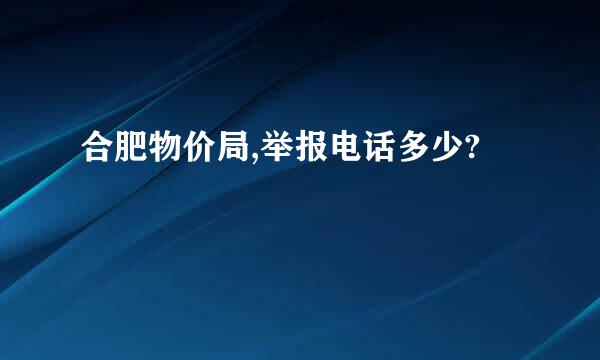 合肥物价局,举报电话多少?